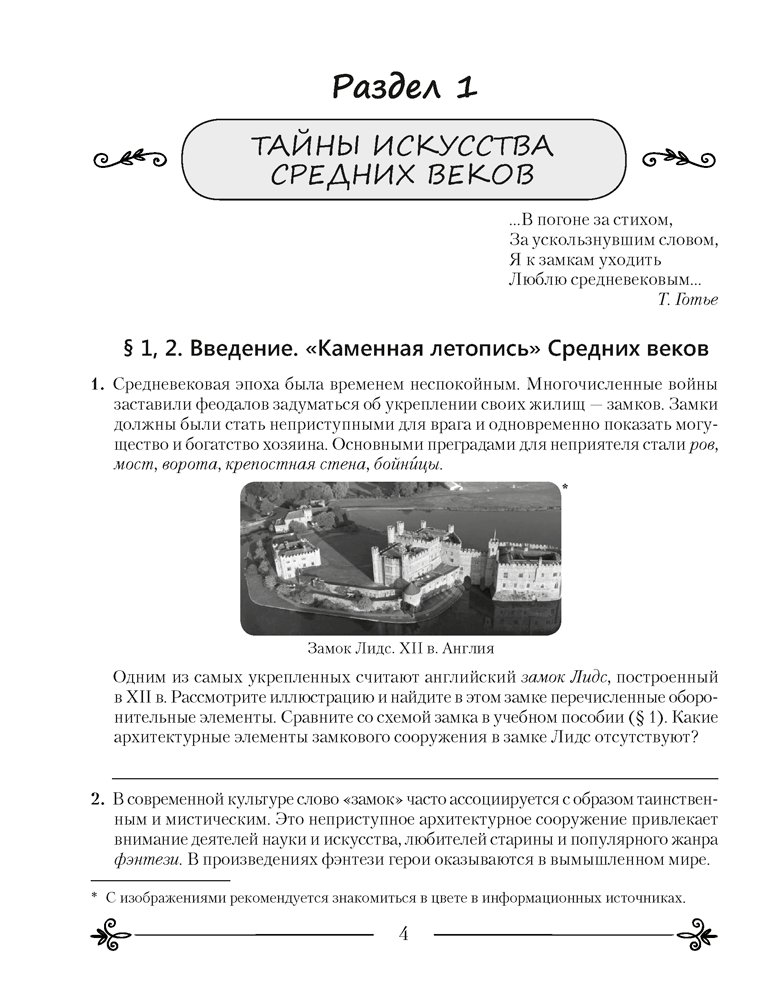 Раздел 1

ТАЙНЫ ИСКУССТВА СРЕДНИХ ВЕКОВ

...В погоне за стихом,
За ускользнувшим словом,
Я к замкам уходить
Люблю средневековым...
Т. Готье

§ 1, 2. Введение. «Каменная летопись» Средних веков

1. Средневековая эпоха была временем неспокойным. Многочисленные войны заставили феодалов задуматься об укреплении своих жилищ — замков. Замки должны были стать неприступными для врага и одновременно показать могущество и богатство хозяина. Основными преградами для неприятеля стали ров, мост, ворота, крепостная стена, бойни́цы.

*

Замок Лидс. XII в. Англия

Одним из самых укрепленных считают английский замок Лидс, построенный в XII в. Рассмотрите иллюстрацию и найдите в этом замке перечисленные оборонительные элементы. Сравните со схемой замка в учебном пособии (§ 1). Какие архитектурные элементы замкового сооружения в замке Лидс отсутствуют?

2. В современной культуре слово «замок» часто ассоциируется с образом таинственным и мистическим. Это неприступное архитектурное сооружение привлекает внимание деятелей науки и искусства, любителей старины и популярного жанра фэнтези. В произведениях фэнтези герои оказываются в вымышленном мире.

* С изображениями рекомендуется знакомиться в цвете в информационных источниках.

4